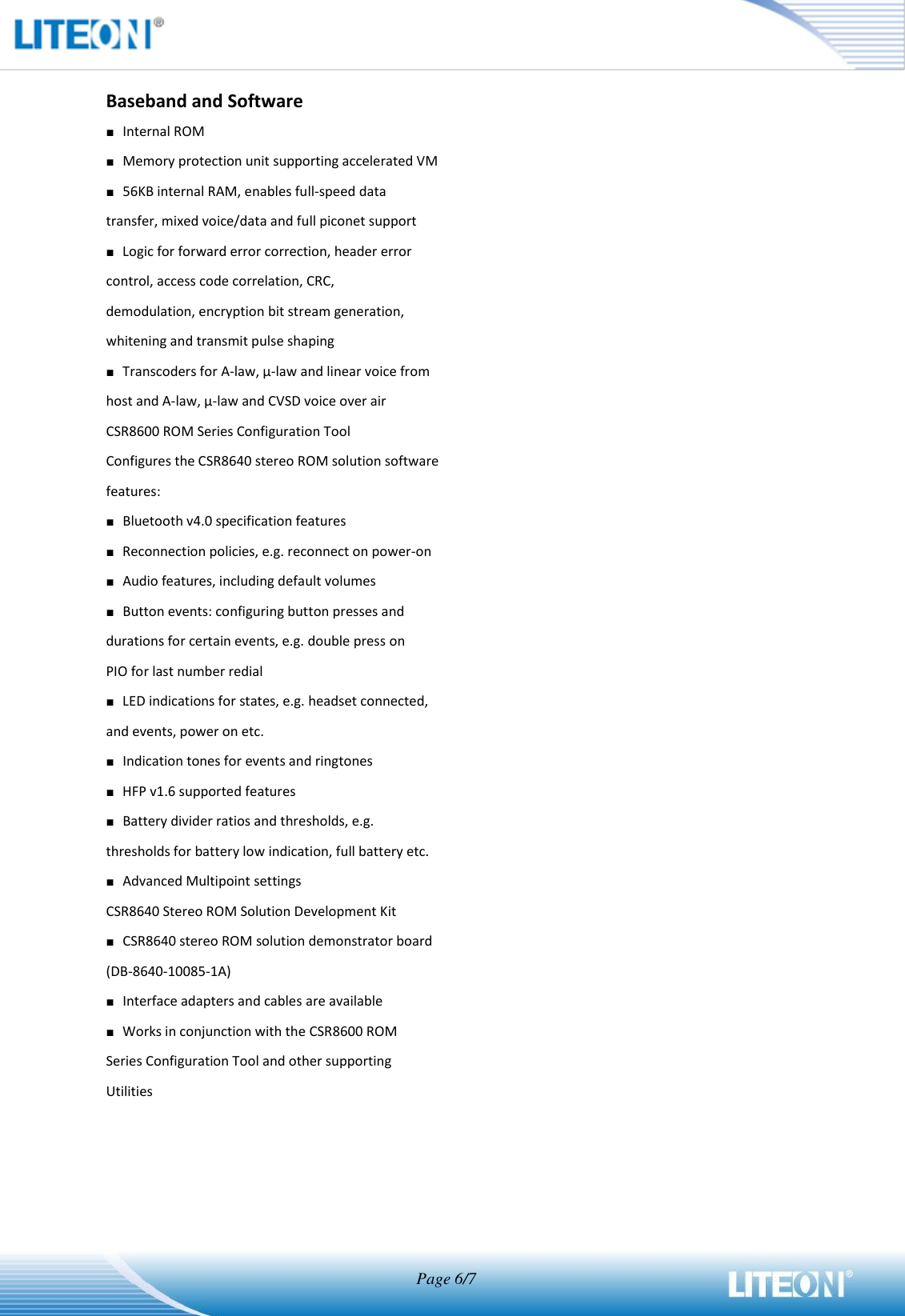 LITEON®

Baseband and Software

■ Internal ROM

■ Memory protection unit supporting accelerated VM

■ 56KB internal RAM, enables full-speed data transfer, mixed voice/data and full piconet support

■ Logic for forward error correction, header error control, access code correlation, CRC, demodulation, encryption bit stream generation, whitening and transmit pulse shaping

■ Transcoders for A-law, µ-law and linear voice from host and A-law, µ-law and CVSD voice over air

CSR8600 ROM Series Configuration Tool

Configures the CSR8640 stereo ROM solution software features:

■ Bluetooth v4.0 specification features

■ Reconnection policies, e.g. reconnect on power-on

■ Audio features, including default volumes

■ Button events: configuring button presses and durations for certain events, e.g. double press on PIO for last number redial

■ LED indications for states, e.g. headset connected, and events, power on etc.

■ Indication tones for events and ringtones

■ HFP v1.6 supported features

■ Battery divider ratios and thresholds, e.g. thresholds for battery low indication, full battery etc.

■ Advanced Multipoint settings

CSR8640 Stereo ROM Solution Development Kit

■ CSR8640 stereo ROM solution demonstrator board (DB-8640-10085-1A)

■ Interface adapters and cables are available

■ Works in conjunction with the CSR8600 ROM Series Configuration Tool and other supporting Utilities

Page 6/7

LITEON®